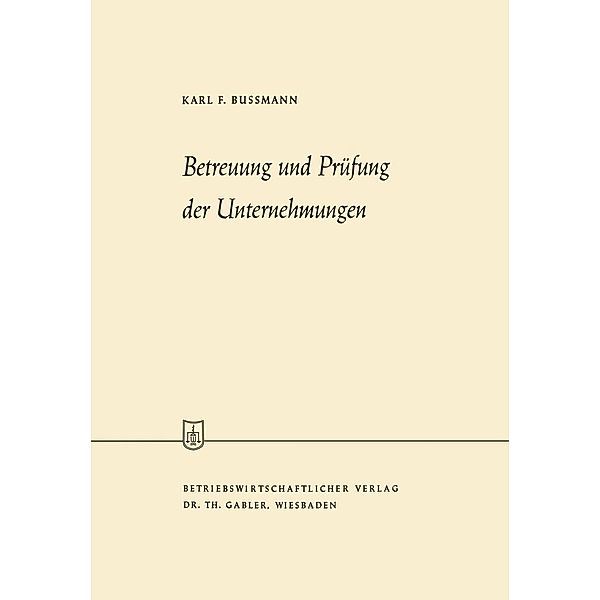 KARL F. BUSSMANN

Betreuung und Prüfung der Unternehmungen

BETRIEBSWIRTSCHAFTLICHER VERLAG
DR. TH. GABLER, WIESBADEN